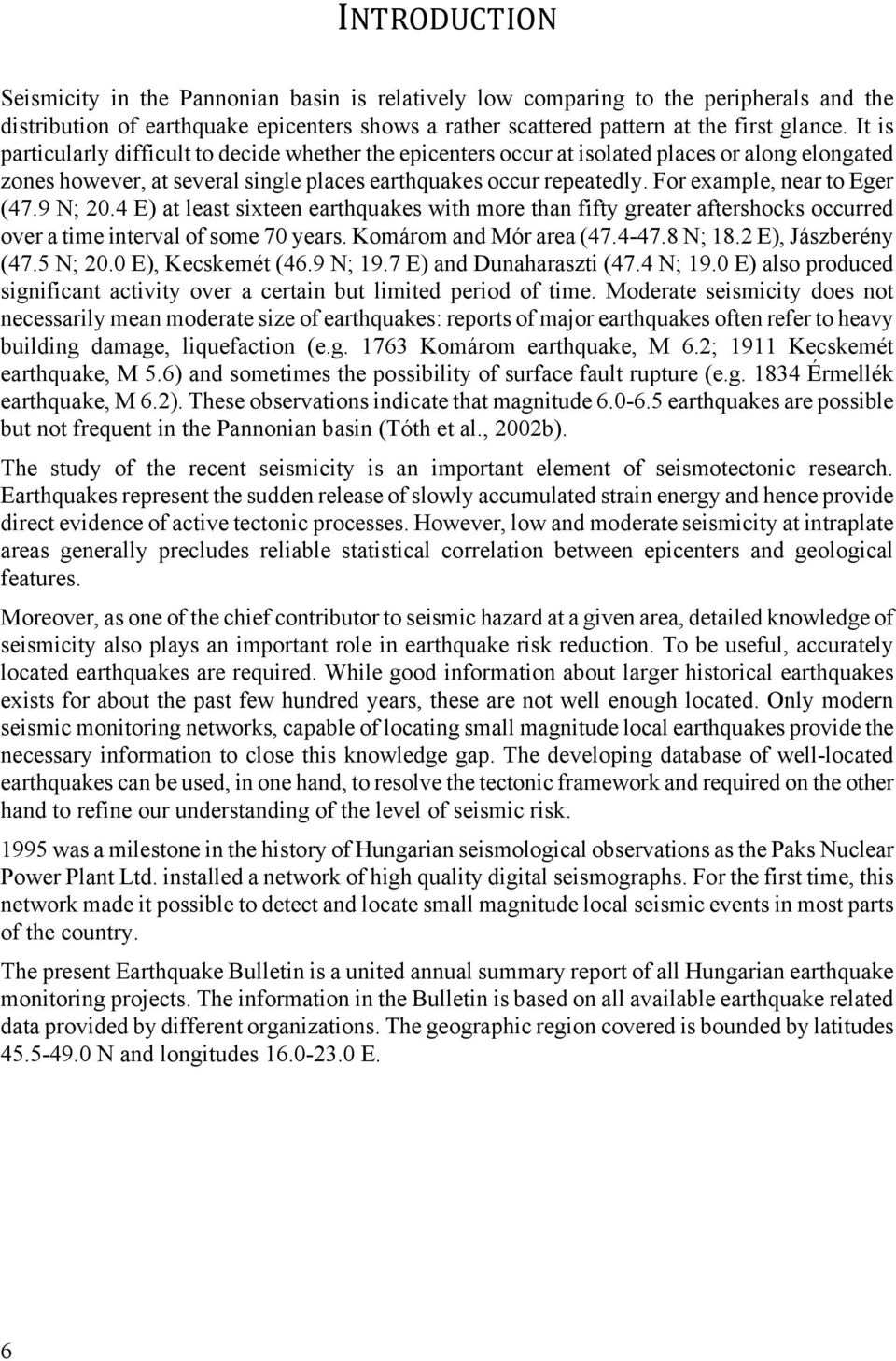 INTRODUCTION

Seismicity in the Pannonian basin is relatively low comparing to the peripherals and the distribution of earthquake epicenters shows a rather scattered pattern at the first glance. It is particularly difficult to decide whether the epicenters occur at isolated places or along elongated zones however, at several single places earthquakes occur repeatedly. For example, near to Eger (47.9 N; 20.4 E) at least sixteen earthquakes with more than fifty greater aftershocks occurred over a time interval of some 70 years. Komárom and Mór area (47.4-47.8 N; 18.2 E), Jászberény (47.5 N; 20.0 E), Kecskemét (46.9 N; 19.7 E) and Dunaharaszti (47.4 N; 19.0 E) also produced significant activity over a certain but limited period of time. Moderate seismicity does not necessarily mean moderate size of earthquakes: reports of major earthquakes often refer to heavy building damage, liquefaction (e.g. 1763 Komárom earthquake, M 6.2; 1911 Kecskemét earthquake, M 5.6) and sometimes the possibility of surface fault rupture (e.g. 1834 Érmellék earthquake, M 6.2). These observations indicate that magnitude 6.0-6.5 earthquakes are possible but not frequent in the Pannonian basin (Tóth et al., 2002b).

The study of the recent seismicity is an important element of seismotectonic research. Earthquakes represent the sudden release of slowly accumulated strain energy and hence provide direct evidence of active tectonic processes. However, low and moderate seismicity at intraplate areas generally precludes reliable statistical correlation between epicenters and geological features.

Moreover, as one of the chief contributor to seismic hazard at a given area, detailed knowledge of seismicity also plays an important role in earthquake risk reduction. To be useful, accurately located earthquakes are required. While good information about larger historical earthquakes exists for about the past few hundred years, these are not well enough located. Only modern seismic monitoring networks, capable of locating small magnitude local earthquakes provide the necessary information to close this knowledge gap. The developing database of well-located earthquakes can be used, in one hand, to resolve the tectonic framework and required on the other hand to refine our understanding of the level of seismic risk.

1995 was a milestone in the history of Hungarian seismological observations as the Paks Nuclear Power Plant Ltd. installed a network of high quality digital seismographs. For the first time, this network made it possible to detect and locate small magnitude local seismic events in most parts of the country.

The present Earthquake Bulletin is a united annual summary report of all Hungarian earthquake monitoring projects. The information in the Bulletin is based on all available earthquake related data provided by different organizations. The geographic region covered is bounded by latitudes 45.5-49.0 N and longitudes 16.0-23.0 E.

6